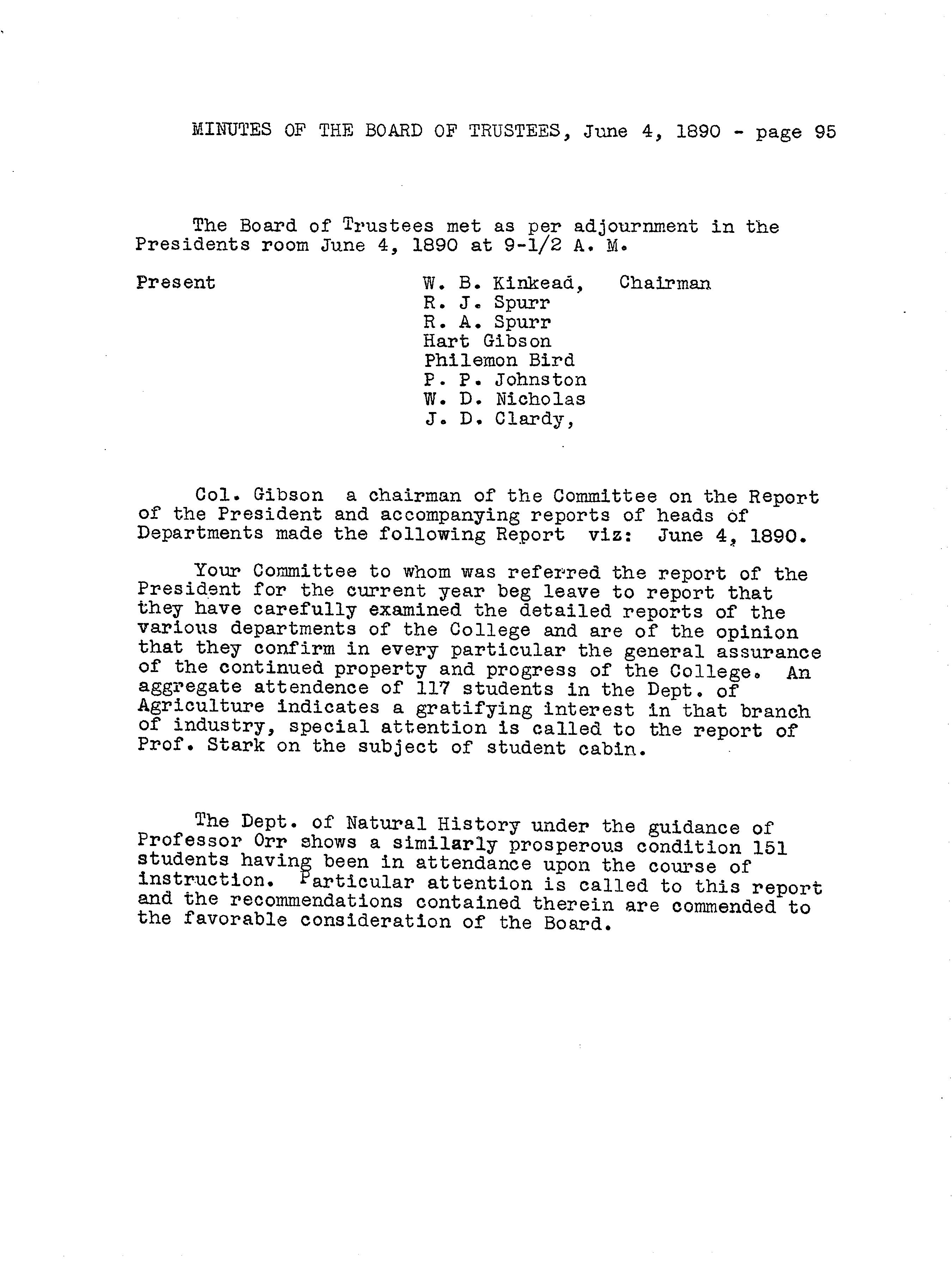 MINUTES OF THE BOARD OF TRUSTEES, June 4, 1890 - page 95

The Board of Trustees met as per adjournment in the Presidents room June 4, 1890 at 9-1/2 A. M.

Present W. B. Kinkead, Chairman
R. J. Spurr
R. A. Spurr
Hart Gibson
Philemon Bird
P. P. Johnston
W. D. Nicholas
J. D. Clardy,

Col. Gibson a chairman of the Committee on the Report of the President and accompanying reports of heads of Departments made the following Report viz: June 4, 1890.

Your Committee to whom was referred the report of the President for the current year beg leave to report that they have carefully examined the detailed reports of the various departments of the College and are of the opinion that they confirm in every particular the general assurance of the continued property and progress of the College. An aggregate attendence of 117 students in the Dept. of Agriculture indicates a gratifying interest in that branch of industry, special attention is called to the report of Prof. Stark on the subject of student cabin.

The Dept. of Natural History under the guidance of Professor Orr shows a similarly prosperous condition 151 students having been in attendance upon the course of instruction. Particular attention is called to this report and the recommendations contained therein are commended to the favorable consideration of the Board.